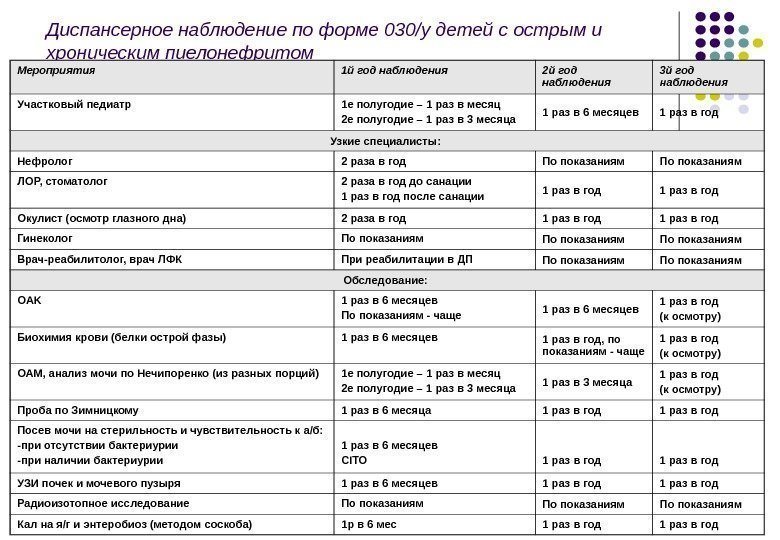 Диспансерное наблюдение по форме 030/у детей с острым и хроническим пиелонефритом

| Мероприятия | 1й год наблюдения | 2й год наблюдения | 3й год наблюдения |
|---|---|---|---|
| Участковый педиатр | 1е полугодие – 1 раз в месяц 2е полугодие – 1 раз в 3 месяца | 1 раз в 6 месяцев | 1 раз в год |
| Узкие специалисты: | | | |
| Нефролог | 2 раза в год | По показаниям | По показаниям |
| ЛОР, стоматолог | 2 раза в год до санации 1 раз в год после санации | 1 раз в год | 1 раз в год |
| Окулист (осмотр глазного дна) | 2 раза в год | 1 раз в год | 1 раз в год |
| Гинеколог | По показаниям | По показаниям | По показаниям |
| Врач-реабилитолог, врач ЛФК | При реабилитации в ДП | По показаниям | По показаниям |
| Обследование: | | | |
| ОАК | 1 раз в 6 месяцев По показаниям - чаще | 1 раз в 6 месяцев | 1 раз в год (к осмотру) |
| Биохимия крови (белки острой фазы) | 1 раз в 6 месяцев | 1 раз в год, по показаниям - чаще | 1 раз в год (к осмотру) |
| ОАМ, анализ мочи по Нечипоренко (из разных порций) | 1е полугодие – 1 раз в месяц 2е полугодие – 1 раз в 3 месяца | 1 раз в 3 месяца | 1 раз в год (к осмотру) |
| Проба по Зимницкому | 1 раз в 6 месяца | 1 раз в год | 1 раз в год |
| Посев мочи на стерильность и чувствительность к а/б: -при отсутствии бактериурии -при наличии бактериурии | 1 раз в 6 месяцев CITO | 1 раз в год | 1 раз в год |
| УЗИ почек и мочевого пузыря | 1 раз в 6 месяцев | 1 раз в год | 1 раз в год |
| Радиоизотопное исследование | По показаниям | По показаниям | По показаниям |
| Кал на я/г и энтеробиоз (методом соскоба) | 1р в 6 мес | 1 раз в год | 1 раз в год |